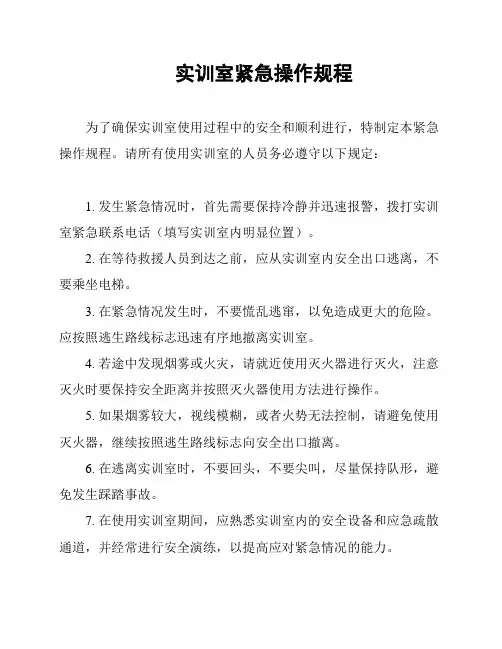 实训室紧急操作规程

为了确保实训室使用过程中的安全和顺利进行，特制定本紧急操作规程。请所有使用实训室的人员务必遵守以下规定：

1. 发生紧急情况时，首先需要保持冷静并迅速报警，拨打实训室紧急联系电话（填写实训室内明显位置）。

2. 在等待救援人员到达之前，应从实训室内安全出口逃离，不要乘坐电梯。

3. 在紧急情况发生时，不要慌乱逃窜，以免造成更大的危险。应按照逃生路线标志迅速有序地撤离实训室。

4. 若途中发现烟雾或火灾，请就近使用灭火器进行灭火，注意灭火时要保持安全距离并按照灭火器使用方法进行操作。

5. 如果烟雾较大，视线模糊，或者火势无法控制，请避免使用灭火器，继续按照逃生路线标志向安全出口撤离。

6. 在逃离实训室时，不要回头，不要尖叫，尽量保持队形，避免发生踩踏事故。

7. 在使用实训室期间，应熟悉实训室内的安全设备和应急疏散通道，并经常进行安全演练，以提高应对紧急情况的能力。